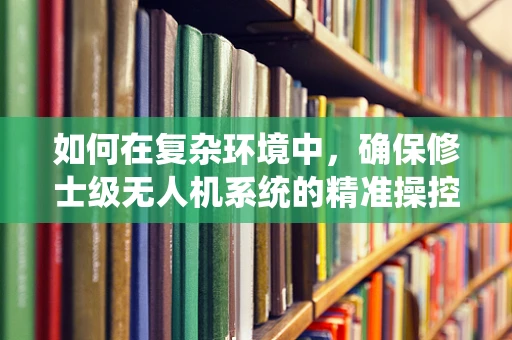 如何在复杂环境中，确保修士级无人机系统的精准操控